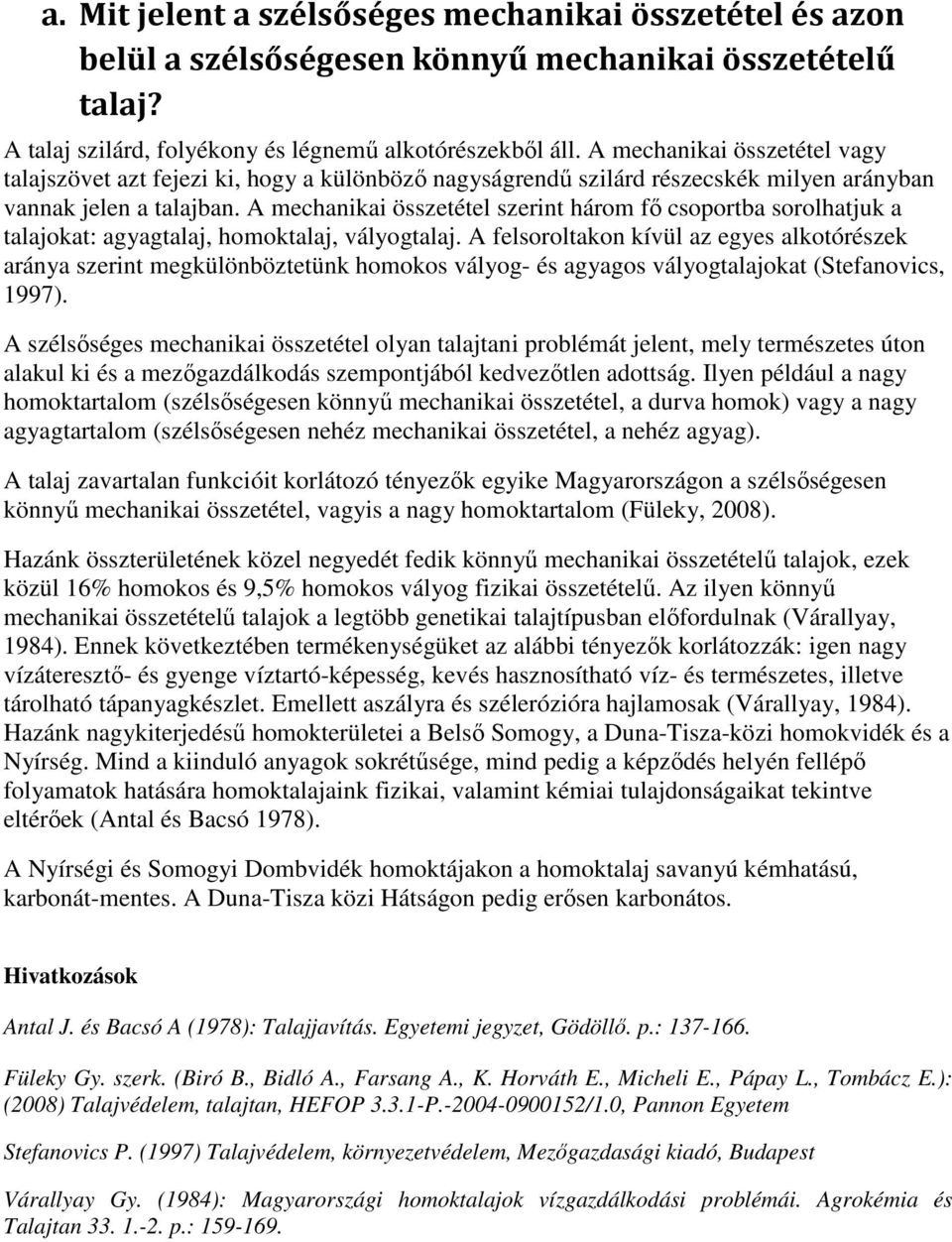 a. Mit jelent a szélsőséges mechanikai összetétel és azon belül a szélsőségesen könnyű mechanikai összetételű talaj?

A talaj szilárd, folyékony és légnemű alkotórészekből áll. A mechanikai összetétel vagy talajszövet azt fejezi ki, hogy a különböző nagyságrendű szilárd részecskék milyen arányban vannak jelen a talajban. A mechanikai összetétel szerint három fő csoportba sorolhatjuk a talajokat: agyagtalaj, homoktalaj, vályogtalaj. A felsoroltakon kívül az egyes alkotórészek aránya szerint megkülönböztetünk homokos vályog- és agyagos vályogtalajokat (Stefanovics, 1997).

A szélsőséges mechanikai összetétel olyan talajtani problémát jelent, mely természetes úton alakul ki és a mezőgazdálkodás szempontjából kedvezőtlen adottság. Ilyen például a nagy homoktartalom (szélsőségesen könnyű mechanikai összetétel, a durva homok) vagy a nagy agyagtartalom (szélsőségesen nehéz mechanikai összetétel, a nehéz agyag).

A talaj zavartalan funkcióit korlátozó tényezők egyike Magyarországon a szélsőségesen könnyű mechanikai összetétel, vagyis a nagy homoktartalom (Füleky, 2008).

Hazánk összterületének közel negyedét fedik könnyű mechanikai összetételű talajok, ezek közül 16% homokos és 9,5% homokos vályog fizikai összetételű. Az ilyen könnyű mechanikai összetételű talajok a legtöbb genetikai talajtípusban előfordulnak (Várallyay, 1984). Ennek következtében termékenységüket az alábbi tényezők korlátozzák: igen nagy vízáteresztő- és gyenge víztartó-képesség, kevés hasznosítható víz- és természetes, illetve tárolható tápanyagkészlet. Emellett aszályra és szélerózióra hajlamosak (Várallyay, 1984). Hazánk nagykiterjedésű homokterületei a Belső Somogy, a Duna-Tisza-közi homokvidék és a Nyírség. Mind a kiinduló anyagok sokrétűsége, mind pedig a képződés helyén fellépő folyamatok hatására homoktalajaink fizikai, valamint kémiai tulajdonságaikat tekintve eltérőek (Antal és Bacsó 1978).

A Nyírségi és Somogyi Dombvidék homoktájakon a homoktalaj savanyú kémhatású, karbonát-mentes. A Duna-Tisza közi Hátságon pedig erősen karbonátos.

Hivatkozások

Antal J. és Bacsó A (1978): Talajjavítás. Egyetemi jegyzet, Gödöllő. p.: 137-166.

Füleky Gy. szerk. (Biró B., Bidló A., Farsang A., K. Horváth E., Micheli E., Pápay L., Tombácz E.): (2008) Talajvédelem, talajtan, HEFOP 3.3.1-P.-2004-0900152/1.0, Pannon Egyetem

Stefanovics P. (1997) Talajvédelem, környezetvédelem, Mezőgazdasági kiadó, Budapest

Várallyay Gy. (1984): Magyarországi homoktalajok vízgazdálkodási problémái. Agrokémia és Talajtan 33. 1.-2. p.: 159-169.